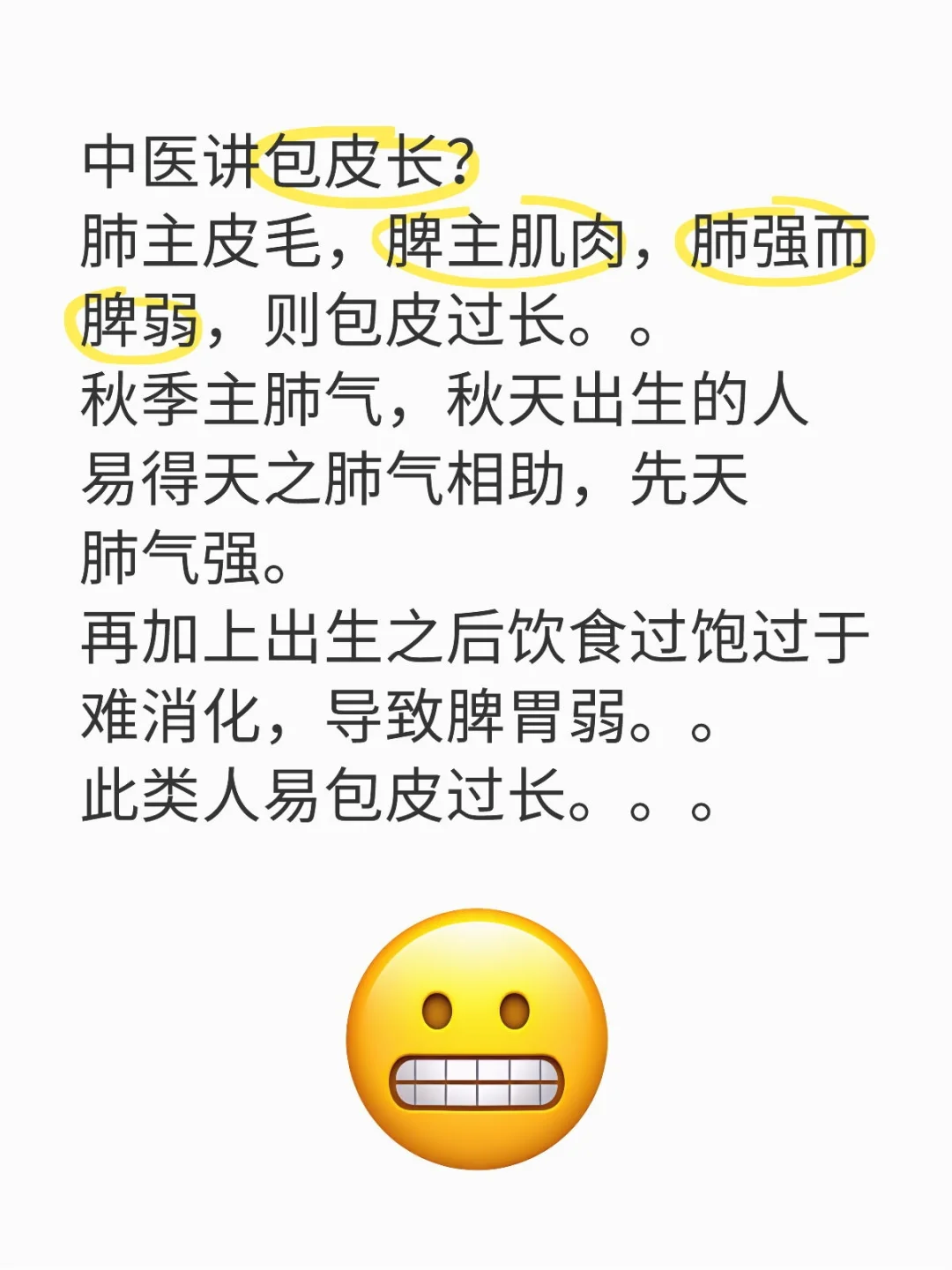 中医讲包皮长?
肺主皮毛，脾主肌肉，肺强而脾弱，则包皮过长。。
秋季主肺气，秋天出生的人易得天之肺气相助，先天肺气强。
再加上出生之后饮食过饱过于难消化，导致脾胃弱。。
此类人易包皮过长。。。